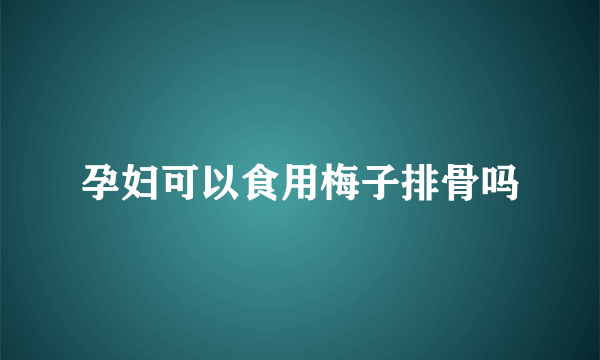 孕妇可以食用梅子排骨吗